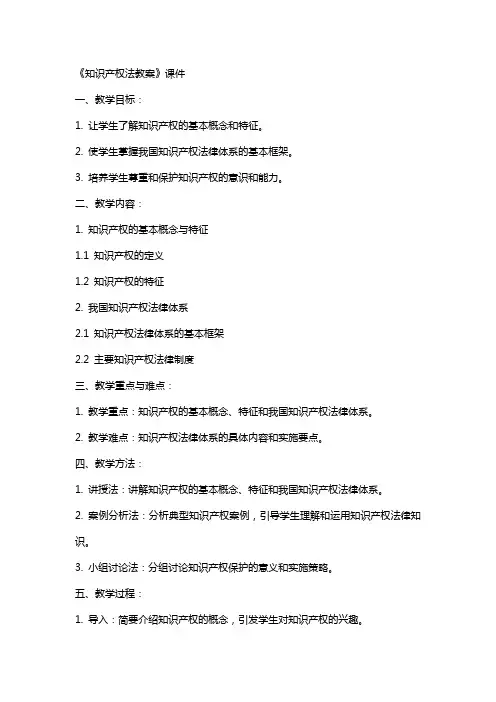 《知识产权法教案》课件

一、教学目标：

1. 让学生了解知识产权的基本概念和特征。

2. 使学生掌握我国知识产权法律体系的基本框架。

3. 培养学生尊重和保护知识产权的意识和能力。

二、教学内容：

1. 知识产权的基本概念与特征

1.1 知识产权的定义

1.2 知识产权的特征

2. 我国知识产权法律体系

2.1 知识产权法律体系的基本框架

2.2 主要知识产权法律制度

三、教学重点与难点：

1. 教学重点：知识产权的基本概念、特征和我国知识产权法律体系。

2. 教学难点：知识产权法律体系的具体内容和实施要点。

四、教学方法：

1. 讲授法：讲解知识产权的基本概念、特征和我国知识产权法律体系。

2. 案例分析法：分析典型知识产权案例，引导学生理解和运用知识产权法律知识。

3. 小组讨论法：分组讨论知识产权保护的意义和实施策略。

五、教学过程：

1. 导入：简要介绍知识产权的概念，引发学生对知识产权的兴趣。